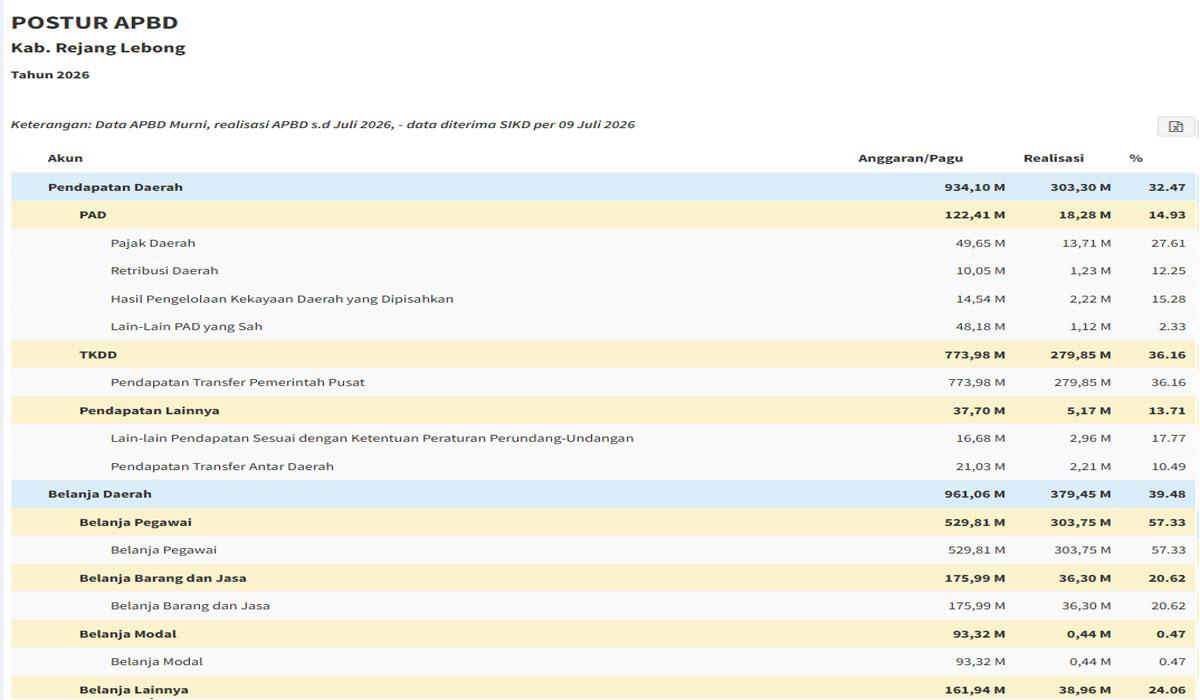 POSTUR APBD
Kab. Rejang Lebong
Tahun 2026

Keterangan: Data APBD Murni, realisasi APBD s.d Juli 2026, - data diterima SIKD per 09 Juli 2026

| Akun | Anggaran/Pagu | Realisasi | % |
|---|---|---|---|
| Pendapatan Daerah | 934,10 M | 303,30 M | 32.47 |
| PAD | 122,41 M | 18,28 M | 14.93 |
| Pajak Daerah | 49,65 M | 13,71 M | 27.61 |
| Retribusi Daerah | 10,05 M | 1,23 M | 12.25 |
| Hasil Pengelolaan Kekayaan Daerah yang Dipisahkan | 14,54 M | 2,22 M | 15.28 |
| Lain-Lain PAD yang Sah | 48,18 M | 1,12 M | 2.33 |
| TKDD | 773,98 M | 279,85 M | 36.16 |
| Pendapatan Transfer Pemerintah Pusat | 773,98 M | 279,85 M | 36.16 |
| Pendapatan Lainnya | 37,70 M | 5,17 M | 13.71 |
| Lain-lain Pendapatan Sesuai dengan Ketentuan Peraturan Perundang-Undangan | 16,68 M | 2,96 M | 17.77 |
| Pendapatan Transfer Antar Daerah | 21,03 M | 2,21 M | 10.49 |
| Belanja Daerah | 961,06 M | 379,45 M | 39.48 |
| Belanja Pegawai | 529,81 M | 303,75 M | 57.33 |
| Belanja Pegawai | 529,81 M | 303,75 M | 57.33 |
| Belanja Barang dan Jasa | 175,99 M | 36,30 M | 20.62 |
| Belanja Barang dan Jasa | 175,99 M | 36,30 M | 20.62 |
| Belanja Modal | 93,32 M | 0,44 M | 0.47 |
| Belanja Modal | 93,32 M | 0,44 M | 0.47 |
| Belanja Lainnya | 161,94 M | 38,96 M | 24.06 |